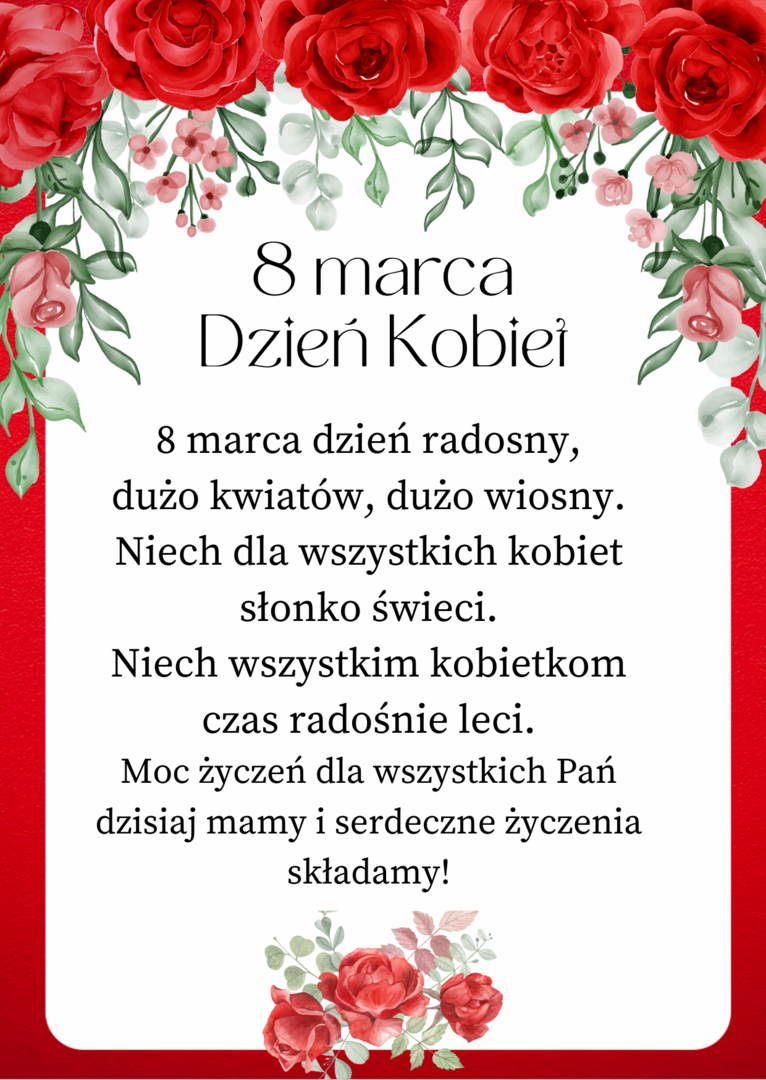 8 marca
Dzień Kobiet

8 marca dzień radosny,
dużo kwiatów, dużo wiosny.
Niech dla wszystkich kobiet
słonko świeci.
Niech wszystkim kobietkom
czas radośnie leci.
Moc życzeń dla wszystkich Pań
dzisiaj mamy i serdeczne życzenia
składamy!